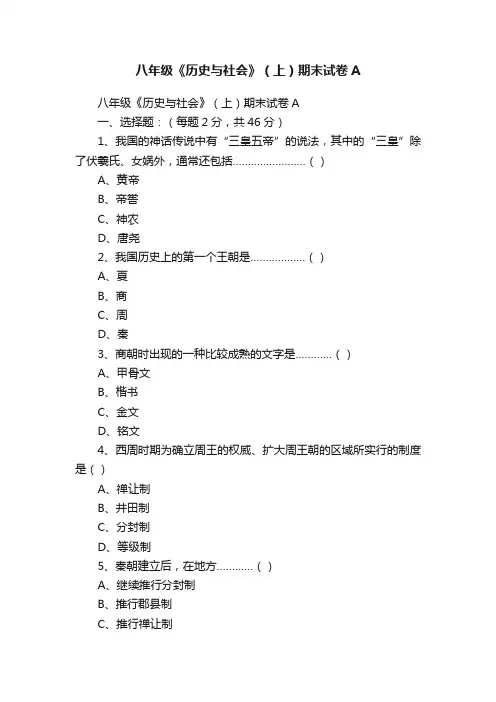 八年级《历史与社会》（上）期末试卷A

八年级《历史与社会》（上）期末试卷A

一、选择题：（每题2分，共46分）

1、我国的神话传说中有“三皇五帝”的说法，其中的“三皇”除了伏羲氏、女娲外，通常还包括……………………（ ）

A、黄帝

B、帝喾

C、神农

D、唐尧

2、我国历史上的第一个王朝是………………（ ）

A、夏

B、商

C、周

D、秦

3、商朝时出现的一种比较成熟的文字是…………（ ）

A、甲骨文

B、楷书

C、金文

D、铭文

4、西周时期为确立周王的权威、扩大周王朝的区域所实行的制度是（ ）

A、禅让制

B、井田制

C、分封制

D、等级制

5、秦朝建立后，在地方…………（ ）

A、继续推行分封制

B、推行郡县制

C、推行禅让制